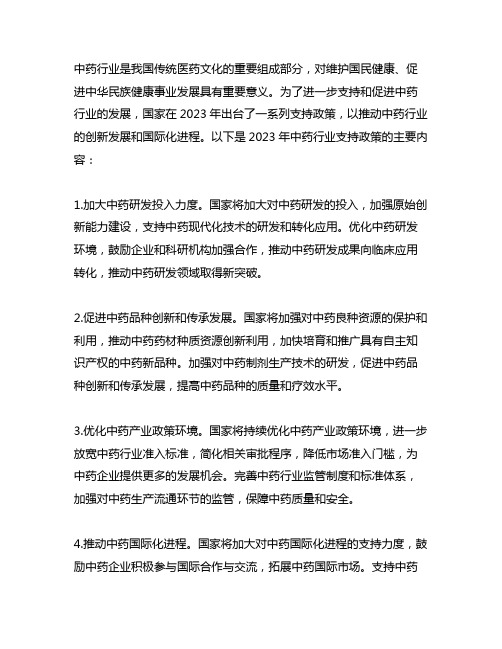 中药行业是我国传统医药文化的重要组成部分，对维护国民健康、促进中华民族健康事业发展具有重要意义。为了进一步支持和促进中药行业的发展，国家在 2023 年出台了一系列支持政策，以推动中药行业的创新发展和国际化进程。以下是 2023 年中药行业支持政策的主要内容：

1.加大中药研发投入力度。国家将加大对中药研发的投入，加强原始创新能力建设，支持中药现代化技术的研发和转化应用。优化中药研发环境，鼓励企业和科研机构加强合作，推动中药研发成果向临床应用转化，推动中药研发领域取得新突破。

2.促进中药品种创新和传承发展。国家将加强对中药良种资源的保护和利用，推动中药药材种质资源创新利用，加快培育和推广具有自主知识产权的中药新品种。加强对中药制剂生产技术的研发，促进中药品种创新和传承发展，提高中药品种的质量和疗效水平。

3.优化中药产业政策环境。国家将持续优化中药产业政策环境，进一步放宽中药行业准入标准，简化相关审批程序，降低市场准入门槛，为中药企业提供更多的发展机会。完善中药行业监管制度和标准体系，加强对中药生产流通环节的监管，保障中药质量和安全。

4.推动中药国际化进程。国家将加大对中药国际化进程的支持力度，鼓励中药企业积极参与国际合作与交流，拓展中药国际市场。支持中药